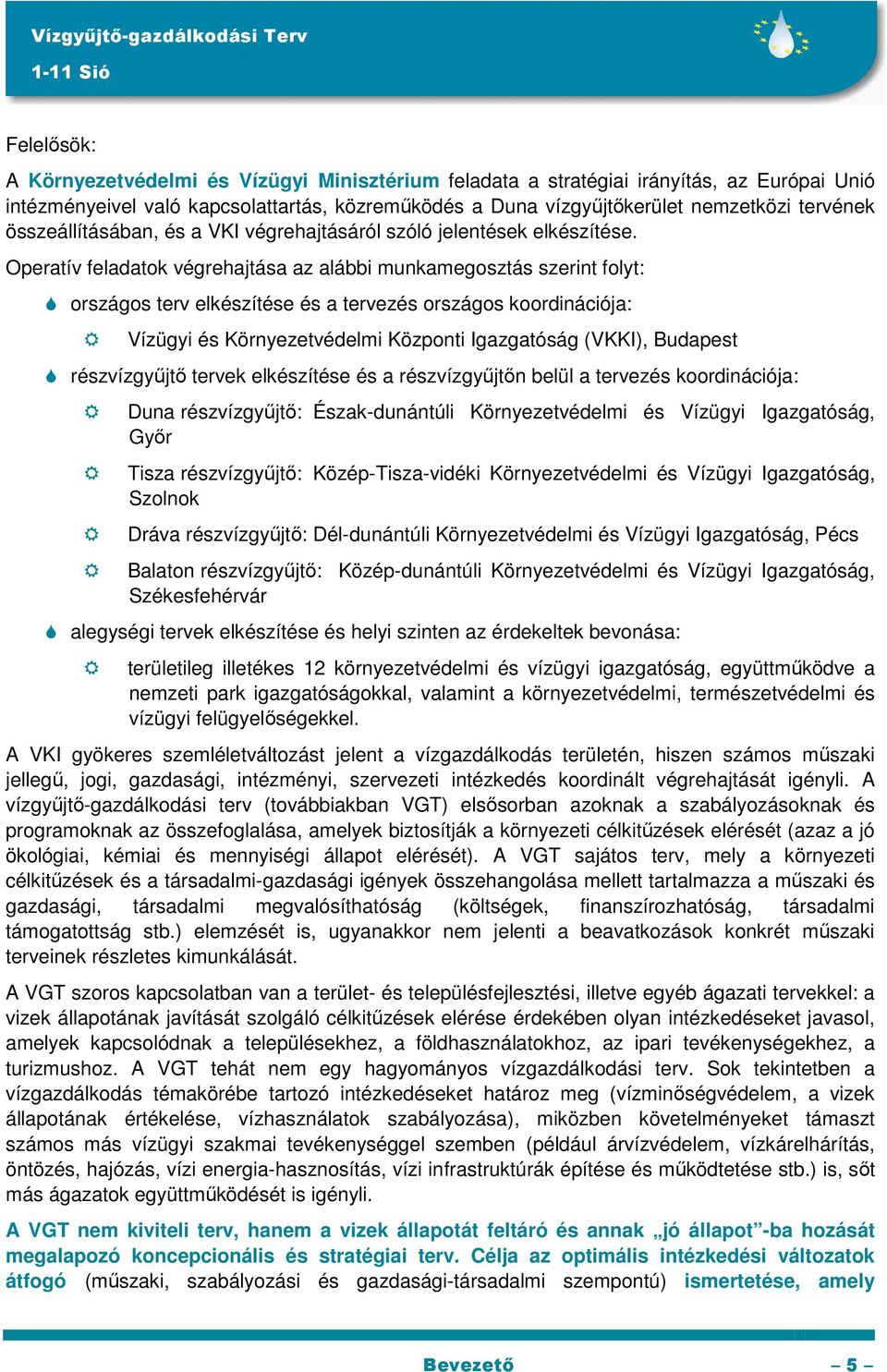 Vízgyűjtő-gazdálkodási Terv
1-11 Sió

Felelősök:

A Környezetvédelmi és Vízügyi Minisztérium feladata a stratégiai irányítás, az Európai Unió intézményeivel való kapcsolattartás, közreműködés a Duna vízgyűjtőkerület nemzetközi tervének összeállításában, és a VKI végrehajtásáról szóló jelentések elkészítése.

Operatív feladatok végrehajtása az alábbi munkamegosztás szerint folyt:

országos terv elkészítése és a tervezés országos koordinációja:

Vízügyi és Környezetvédelmi Központi Igazgatóság (VKKI), Budapest

részvízgyűjtő tervek elkészítése és a részvízgyűjtőn belül a tervezés koordinációja:

Duna részvízgyűjtő: Észak-dunántúli Környezetvédelmi és Vízügyi Igazgatóság, Győr

Tisza részvízgyűjtő: Közép-Tisza-vidéki Környezetvédelmi és Vízügyi Igazgatóság, Szolnok

Dráva részvízgyűjtő: Dél-dunántúli Környezetvédelmi és Vízügyi Igazgatóság, Pécs

Balaton részvízgyűjtő: Közép-dunántúli Környezetvédelmi és Vízügyi Igazgatóság, Székesfehérvár

alegységi tervek elkészítése és helyi szinten az érdekeltek bevonása:

területileg illetékes 12 környezetvédelmi és vízügyi igazgatóság, együttműködve a nemzeti park igazgatóságokkal, valamint a környezetvédelmi, természetvédelmi és vízügyi felügyelőségekkel.

A VKI gyökeres szemléletváltozást jelent a vízgazdálkodás területén, hiszen számos műszaki jellegű, jogi, gazdasági, intézményi, szervezeti intézkedés koordinált végrehajtását igényli. A vízgyűjtő-gazdálkodási terv (továbbiakban VGT) elsősorban azoknak a szabályozásoknak és programoknak az összefoglalása, amelyek biztosítják a környezeti célkitűzések elérését (azaz a jó ökológiai, kémiai és mennyiségi állapot elérését). A VGT sajátos terv, mely a környezeti célkitűzések és a társadalmi-gazdasági igények összehangolása mellett tartalmazza a műszaki és gazdasági, társadalmi megvalósíthatóság (költségek, finanszírozhatóság, társadalmi támogatottság stb.) elemzését is, ugyanakkor nem jelenti a beavatkozások konkrét műszaki terveinek részletes kimunkálását.

A VGT szoros kapcsolatban van a terület- és településfejlesztési, illetve egyéb ágazati tervekkel: a vizek állapotának javítását szolgáló célkitűzések elérése érdekében olyan intézkedéseket javasol, amelyek kapcsolódnak a településekhez, a földhasználatokhoz, az ipari tevékenységekhez, a turizmushoz. A VGT tehát nem egy hagyományos vízgazdálkodási terv. Sok tekintetben a vízgazdálkodás témakörébe tartozó intézkedéseket határoz meg (vízminőségvédelem, a vizek állapotának értékelése, vízhasználatok szabályozása), miközben követelményeket támaszt számos más vízügyi szakmai tevékenységgel szemben (például árvízvédelem, vízkárelhárítás, öntözés, hajózás, vízi energia-hasznosítás, vízi infrastruktúrák építése és működtetése stb.) is, sőt más ágazatok együttműködését is igényli.

A VGT nem kiviteli terv, hanem a vizek állapotát feltáró és annak „jó állapot”-ba hozását megalapozó koncepcionális és stratégiai terv. Célja az optimális intézkedési változatok átfogó (műszaki, szabályozási és gazdasági-társadalmi szempontú) ismertetése, amely

Bevezető
– 5 –